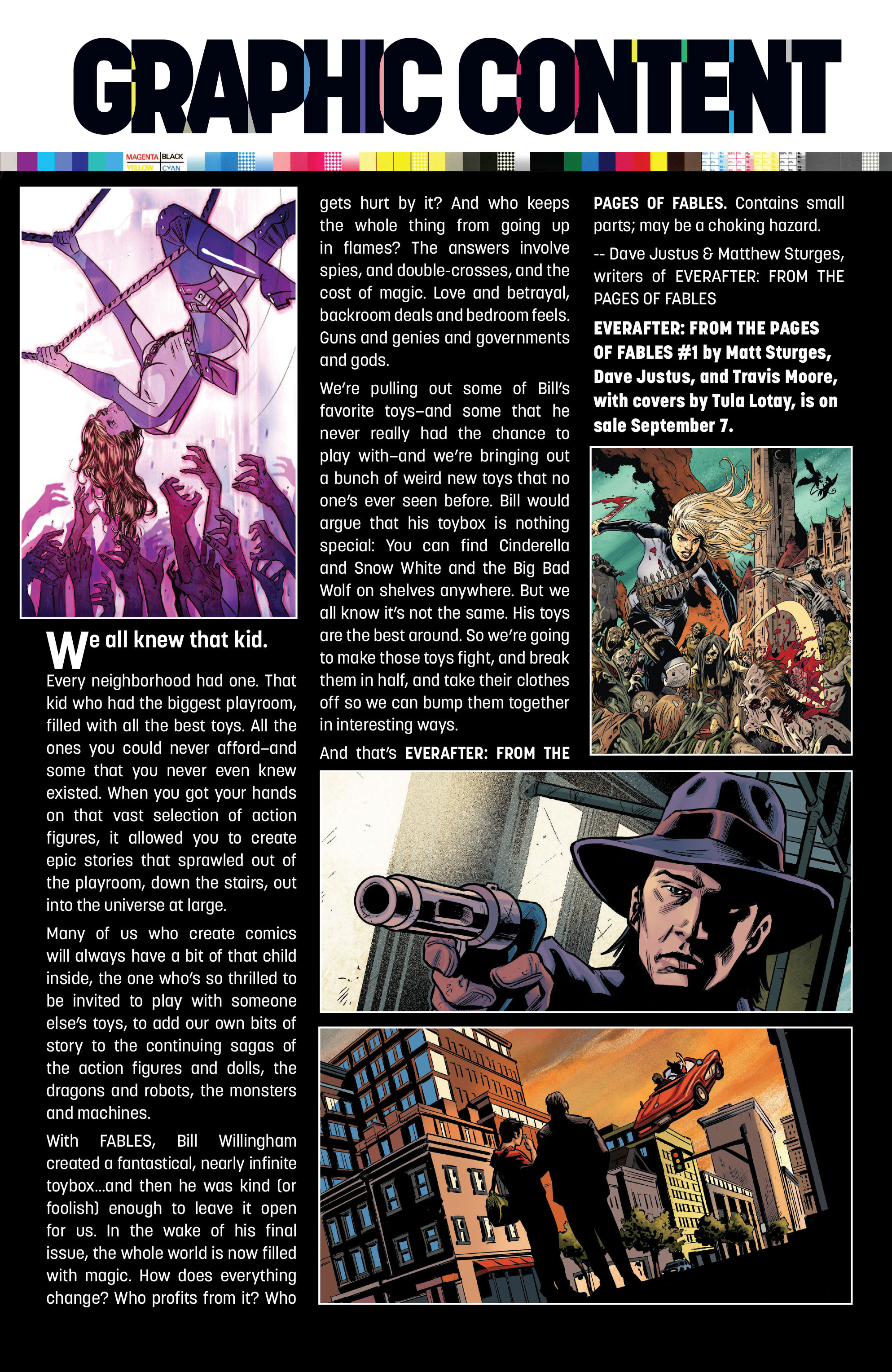 GRAPHIC CONTENT

MAGENTA BLACK
YELLOW CYAN

We all knew that kid.

Every neighborhood had one. That kid who had the biggest playroom, filled with all the best toys. All the ones you could never afford–and some that you never even knew existed. When you got your hands on that vast selection of action figures, it allowed you to create epic stories that sprawled out of the playroom, down the stairs, out into the universe at large.

Many of us who create comics will always have a bit of that child inside, the one who's so thrilled to be invited to play with someone else's toys, to add our own bits of story to the continuing sagas of the action figures and dolls, the dragons and robots, the monsters and machines.

With FABLES, Bill Willingham created a fantastical, nearly infinite toybox...and then he was kind (or foolish) enough to leave it open for us. In the wake of his final issue, the whole world is now filled with magic. How does everything change? Who profits from it? Who gets hurt by it? And who keeps the whole thing from going up in flames? The answers involve spies, and double-crosses, and the cost of magic. Love and betrayal, backroom deals and bedroom feels. Guns and genies and governments and gods.

We're pulling out some of Bill's favorite toys–and some that he never really had the chance to play with–and we're bringing out a bunch of weird new toys that no one's ever seen before. Bill would argue that his toybox is nothing special: You can find Cinderella and Snow White and the Big Bad Wolf on shelves anywhere. But we all know it's not the same. His toys are the best around. So we're going to make those toys fight, and break them in half, and take their clothes off so we can bump them together in interesting ways.

And that's EVERAFTER: FROM THE PAGES OF FABLES. Contains small parts; may be a choking hazard.

-- Dave Justus & Matthew Sturges, writers of EVERAFTER: FROM THE PAGES OF FABLES

EVERAFTER: FROM THE PAGES OF FABLES #1 by Matt Sturges, Dave Justus, and Travis Moore, with covers by Tula Lotay, is on sale September 7.